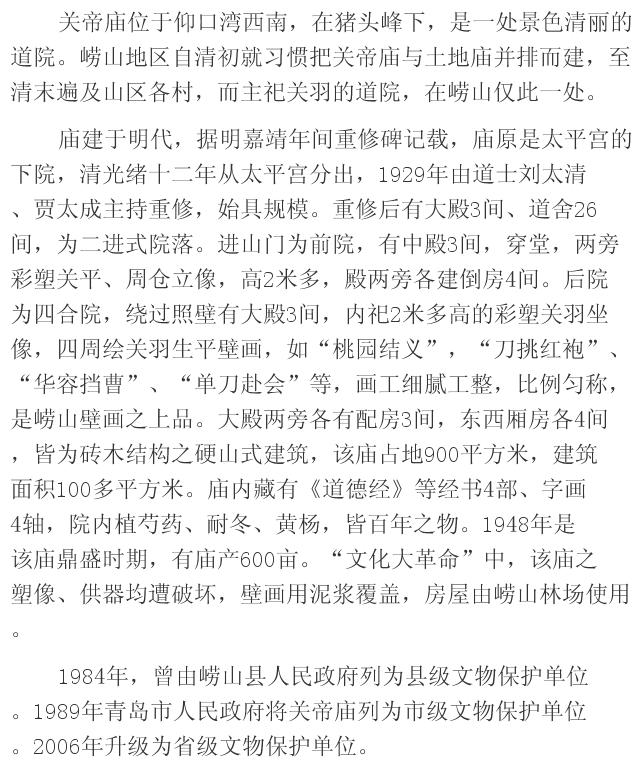 关帝庙位于仰口湾西南，在猪头峰下，是一处景色清丽的道院。崂山地区自清初就习惯把关帝庙与土地庙并排而建，至清末遍及山区各村，而主祀关羽的道院，在崂山仅此一处。

庙建于明代，据明嘉靖年间重修碑记载，庙原是太平宫的下院，清光绪十二年从太平宫分出，1929年由道士刘太清、贾太成主持重修，始具规模。重修后有大殿3间、道舍26间，为二进式院落。进山门为前院，有中殿3间，穿堂，两旁彩塑关平、周仓立像，高2米多，殿两旁各建倒房4间。后院为四合院，绕过照壁有大殿3间，内祀2米多高的彩塑关羽坐像，四周绘关羽生平壁画，如“桃园结义”，“刀挑红袍”、“华容挡曹”、“单刀赴会”等，画工细腻工整，比例匀称，是崂山壁画之上品。大殿两旁各有配房3间，东西厢房各4间，皆为砖木结构之硬山式建筑，该庙占地900平方米，建筑面积100多平方米。庙内藏有《道德经》等经书4部、字画4轴，院内植芍药、耐冬、黄杨，皆百年之物。1948年是该庙鼎盛时期，有庙产600亩。“文化大革命”中，该庙之塑像、供器均遭破坏，壁画用泥浆覆盖，房屋由崂山林场使用。

1984年，曾由崂山县人民政府列为县级文物保护单位。1989年青岛市人民政府将关帝庙列为市级文物保护单位。2006年升级为省级文物保护单位。